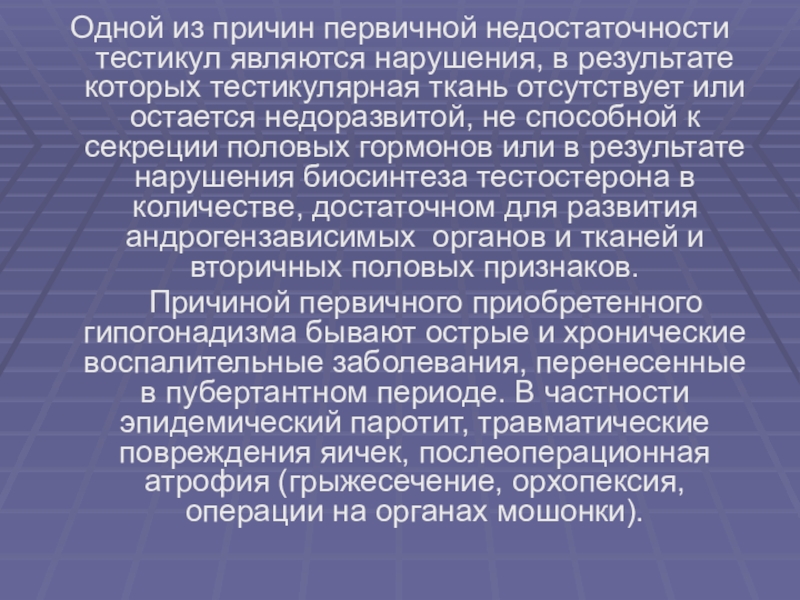 Одной из причин первичной недостаточности тестикул являются нарушения, в результате которых тестикулярная ткань отсутствует или остается недоразвитой, не способной к секреции половых гормонов или в результате нарушения биосинтеза тестостерона в количестве, достаточном для развития андрогензависимых органов и тканей и вторичных половых признаков.

Причиной первичного приобретенного гипогонадизма бывают острые и хронические воспалительные заболевания, перенесенные в пубертантном периоде. В частности эпидемический паротит, травматические повреждения яичек, послеоперационная атрофия (грыжесечение, орхопексия, операции на органах мошонки).